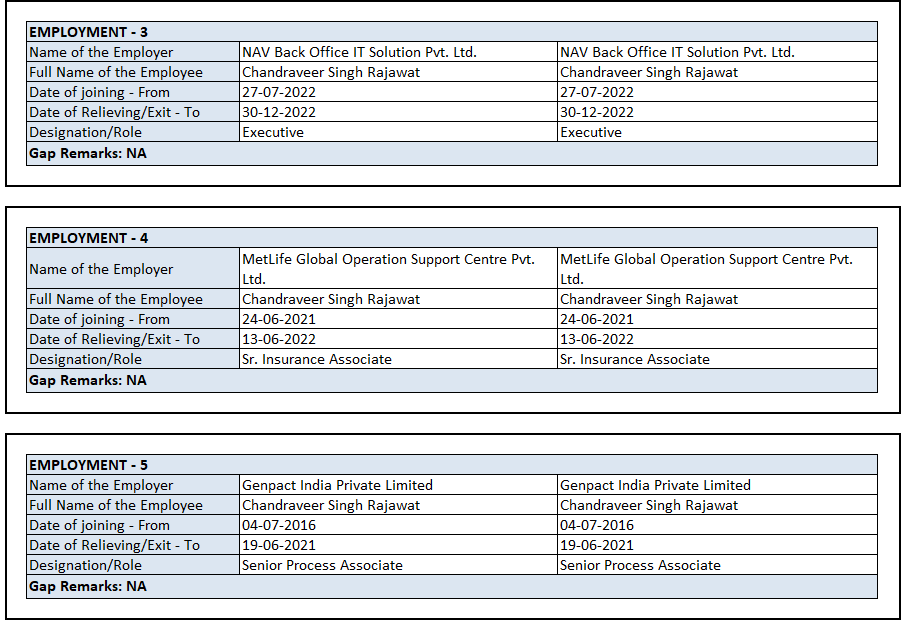 | EMPLOYMENT - 3 | | |
|---|---|---|
| Name of the Employer | NAV Back Office IT Solution Pvt. Ltd. | NAV Back Office IT Solution Pvt. Ltd. |
| Full Name of the Employee | Chandraveer Singh Rajawat | Chandraveer Singh Rajawat |
| Date of joining - From | 27-07-2022 | 27-07-2022 |
| Date of Relieving/Exit - To | 30-12-2022 | 30-12-2022 |
| Designation/Role | Executive | Executive |
| Gap Remarks: NA | | |

| EMPLOYMENT - 4 | | |
|---|---|---|
| Name of the Employer | MetLife Global Operation Support Centre Pvt. Ltd. | MetLife Global Operation Support Centre Pvt. Ltd. |
| Full Name of the Employee | Chandraveer Singh Rajawat | Chandraveer Singh Rajawat |
| Date of joining - From | 24-06-2021 | 24-06-2021 |
| Date of Relieving/Exit - To | 13-06-2022 | 13-06-2022 |
| Designation/Role | Sr. Insurance Associate | Sr. Insurance Associate |
| Gap Remarks: NA | | |

| EMPLOYMENT - 5 | | |
|---|---|---|
| Name of the Employer | Genpact India Private Limited | Genpact India Private Limited |
| Full Name of the Employee | Chandraveer Singh Rajawat | Chandraveer Singh Rajawat |
| Date of joining - From | 04-07-2016 | 04-07-2016 |
| Date of Relieving/Exit - To | 19-06-2021 | 19-06-2021 |
| Designation/Role | Senior Process Associate | Senior Process Associate |
| Gap Remarks: NA | | |